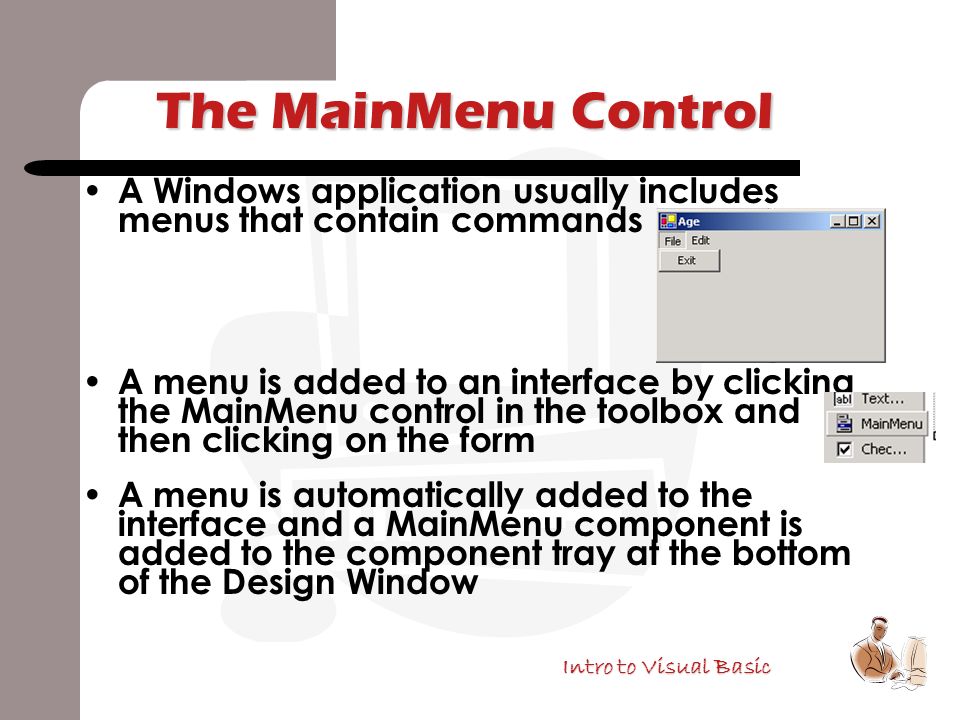 The MainMenu Control

• A Windows application usually includes menus that contain commands

Age
File Edit
Exit

• A menu is added to an interface by clicking the MainMenu control in the toolbox and then clicking on the form

abl Text...
MainMenu
Chec...

• A menu is automatically added to the interface and a MainMenu component is added to the component tray at the bottom of the Design Window

Intro to Visual Basic